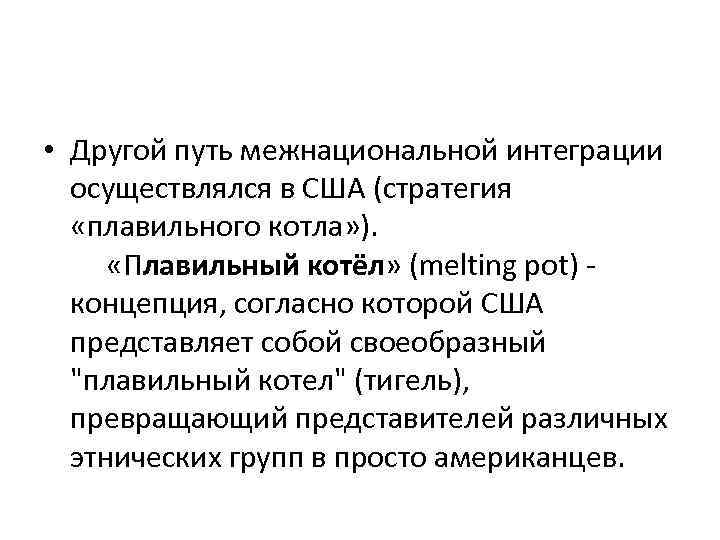 • Другой путь межнациональной интеграции осуществлялся в США (стратегия «плавильного котла»).

«Плавильный котёл» (melting pot) - концепция, согласно которой США представляет собой своеобразный "плавильный котел" (тигель), превращающий представителей различных этнических групп в просто американцев.